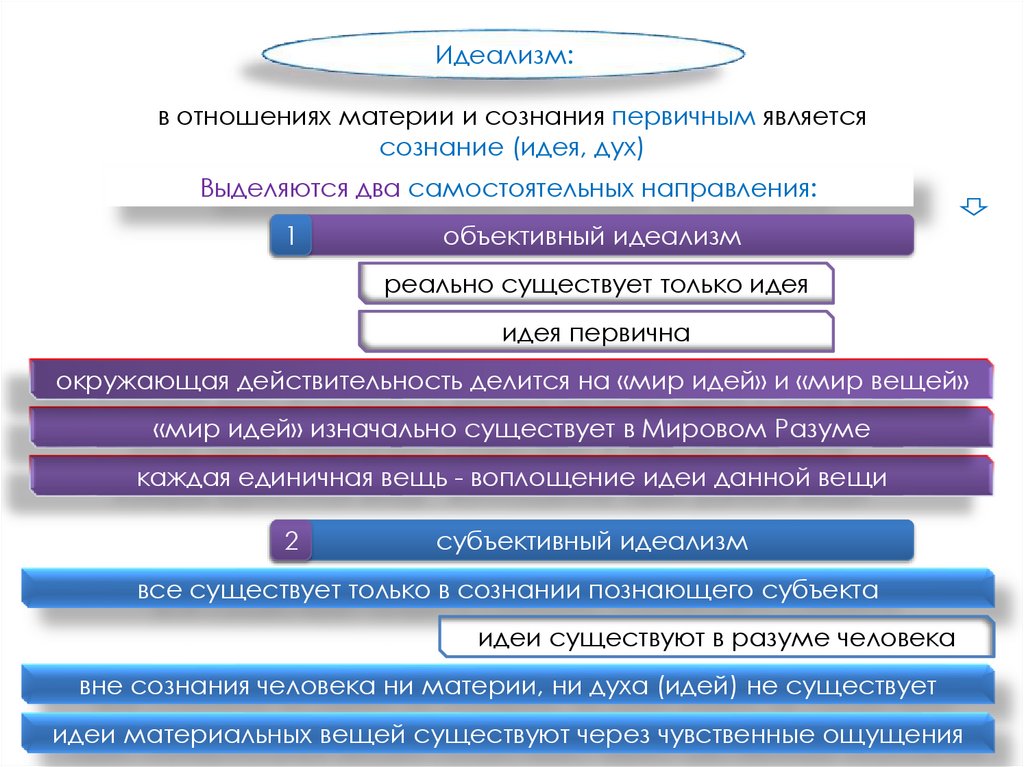 Идеализм:

в отношениях материи и сознания первичным является сознание (идея, дух)

Выделяются два самостоятельных направления:

1 объективный идеализм

реально существует только идея

идея первична

окружающая действительность делится на «мир идей» и «мир вещей»

«мир идей» изначально существует в Мировом Разуме

каждая единичная вещь - воплощение идеи данной вещи

2 субъективный идеализм

все существует только в сознании познающего субъекта

идеи существуют в разуме человека

вне сознания человека ни материи, ни духа (идей) не существует

идеи материальных вещей существуют через чувственные ощущения